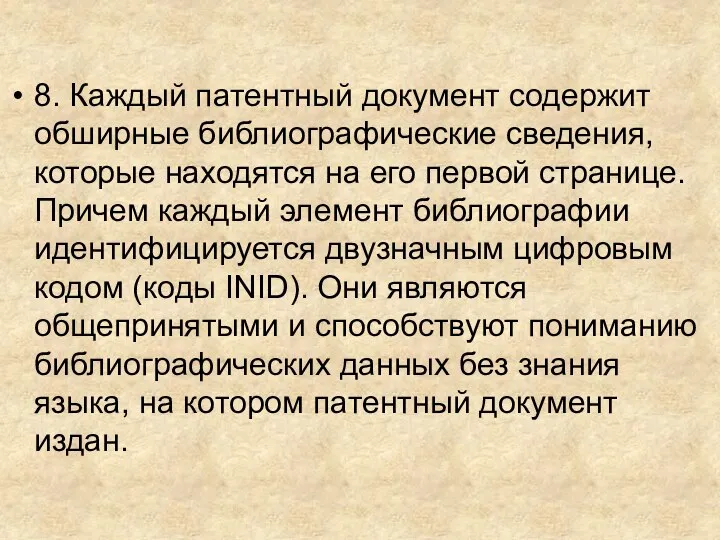 • 8. Каждый патентный документ содержит обширные библиографические сведения, которые находятся на его первой странице. Причем каждый элемент библиографии идентифицируется двузначным цифровым кодом (коды INID). Они являются общепринятыми и способствуют пониманию библиографических данных без знания языка, на котором патентный документ издан.